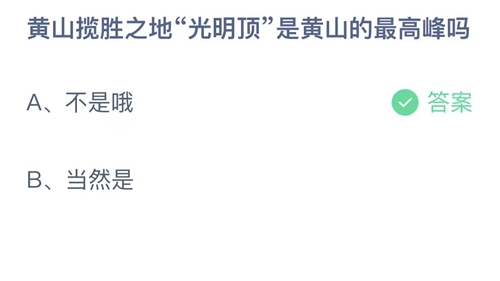 黄山揽胜之地“光明顶”是黄山的最高峰吗

A、不是哦

答案

B、当然是